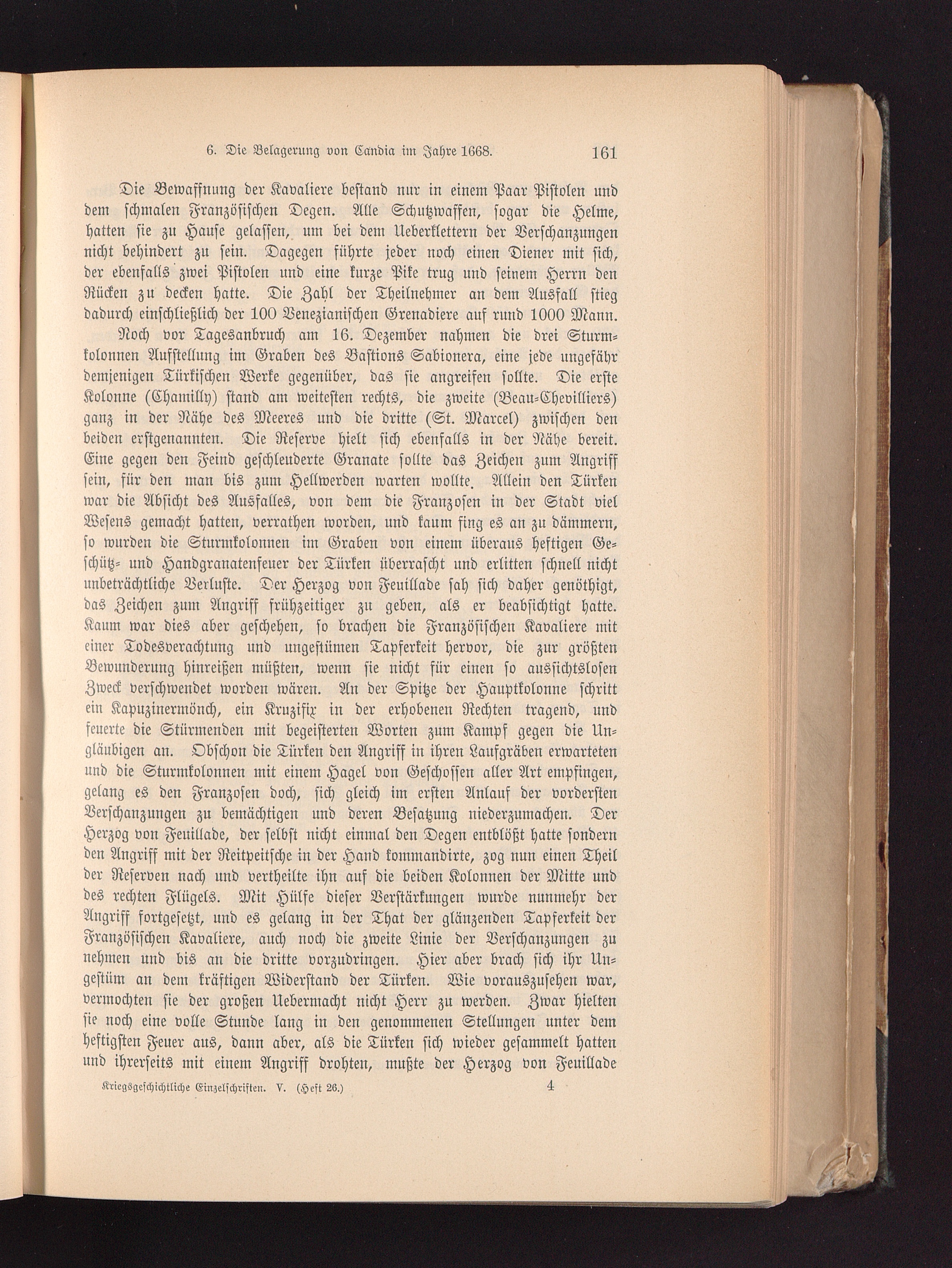 6. Die Belagerung von Candia im Jahre 1668. 161

Die Bewaffnung der Kavaliere bestand nur in einem Paar Pistolen und dem schmalen Französischen Degen. Alle Schutzwaffen, sogar die Helme, hatten sie zu Hause gelassen, um bei dem Ueberklettern der Verschanzungen nicht behindert zu sein. Dagegen führte jeder noch einen Diener mit sich, der ebenfalls zwei Pistolen und eine kurze Pike trug und seinem Herrn den Rücken zu decken hatte. Die Zahl der Theilnehmer an dem Ausfall stieg dadurch einschließlich der 100 Venezianischen Grenadiere auf rund 1000 Mann.

Noch vor Tagesanbruch am 16. Dezember nahmen die drei Sturmkolonnen Aufstellung im Graben des Bastions Sabionera, eine jede ungefähr demjenigen Türkischen Werke gegenüber, das sie angreifen sollte. Die erste Kolonne (Chamilly) stand am weitesten rechts, die zweite (Beau-Chevilliers) ganz in der Nähe des Meeres und die dritte (St. Marcel) zwischen den beiden erstgenannten. Die Reserve hielt sich ebenfalls in der Nähe bereit. Eine gegen den Feind geschleuderte Granate sollte das Zeichen zum Angriff sein, für den man bis zum Hellwerden warten wollte. Allein den Türken war die Absicht des Ausfalles, von dem die Franzosen in der Stadt viel Wesens gemacht hatten, verrathen worden, und kaum fing es an zu dämmern, so wurden die Sturmkolonnen im Graben von einem überaus heftigen Geschütz- und Handgranatenfeuer der Türken überrascht und erlitten schnell nicht unbeträchtliche Verluste. Der Herzog von Feuillade sah sich daher genöthigt, das Zeichen zum Angriff frühzeitiger zu geben, als er beabsichtigt hatte. Kaum war dies aber geschehen, so brachen die Französischen Kavaliere mit einer Todesverachtung und ungestümen Tapferkeit hervor, die zur größten Bewunderung hinreißen müßten, wenn sie nicht für einen so aussichtslosen Zweck verschwendet worden wären. An der Spitze der Hauptkolonne schritt ein Kapuzinermönch, ein Kruzifix in der erhobenen Rechten tragend, und feuerte die Stürmenden mit begeisterten Worten zum Kampf gegen die Ungläubigen an. Obschon die Türken den Angriff in ihren Laufgräben erwarteten und die Sturmkolonnen mit einem Hagel von Geschossen aller Art empfingen, gelang es den Franzosen doch, sich gleich im ersten Anlauf der vordersten Verschanzungen zu bemächtigen und deren Besatzung niederzumachen. Der Herzog von Feuillade, der selbst nicht einmal den Degen entblößt hatte sondern den Angriff mit der Reitpeitsche in der Hand kommandirte, zog nun einen Theil der Reserven nach und vertheilte ihn auf die beiden Kolonnen der Mitte und des rechten Flügels. Mit Hülfe dieser Verstärkungen wurde nunmehr der Angriff fortgesetzt, und es gelang in der That der glänzenden Tapferkeit der Französischen Kavaliere, auch noch die zweite Linie der Verschanzungen zu nehmen und bis an die dritte vorzudringen. Hier aber brach sich ihr Ungestüm an dem kräftigen Widerstand der Türken. Wie vorauszusehen war, vermochten sie der großen Uebermacht nicht Herr zu werden. Zwar hielten sie noch eine volle Stunde lang in den genommenen Stellungen unter dem heftigsten Feuer aus, dann aber, als die Türken sich wieder gesammelt hatten und ihrerseits mit einem Angriff drohten, mußte der Herzog von Feuillade

Kriegsgeschichtliche Einzelschriften. V. (Heft 26.) 4